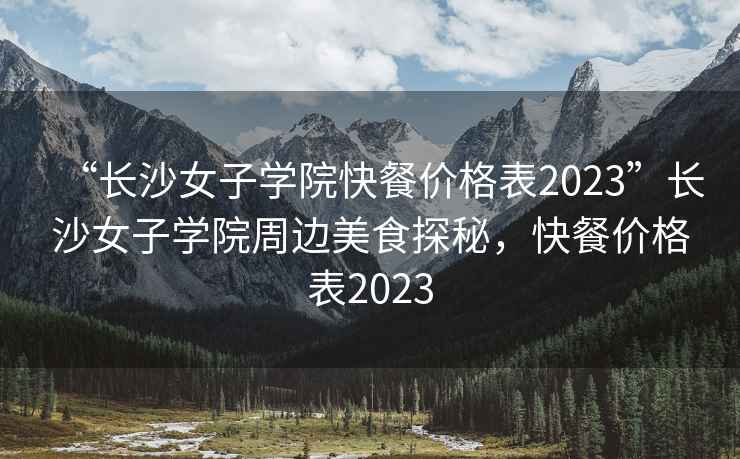 “长沙女子学院快餐价格表2023”长沙女子学院周边美食探秘，快餐价格表2023